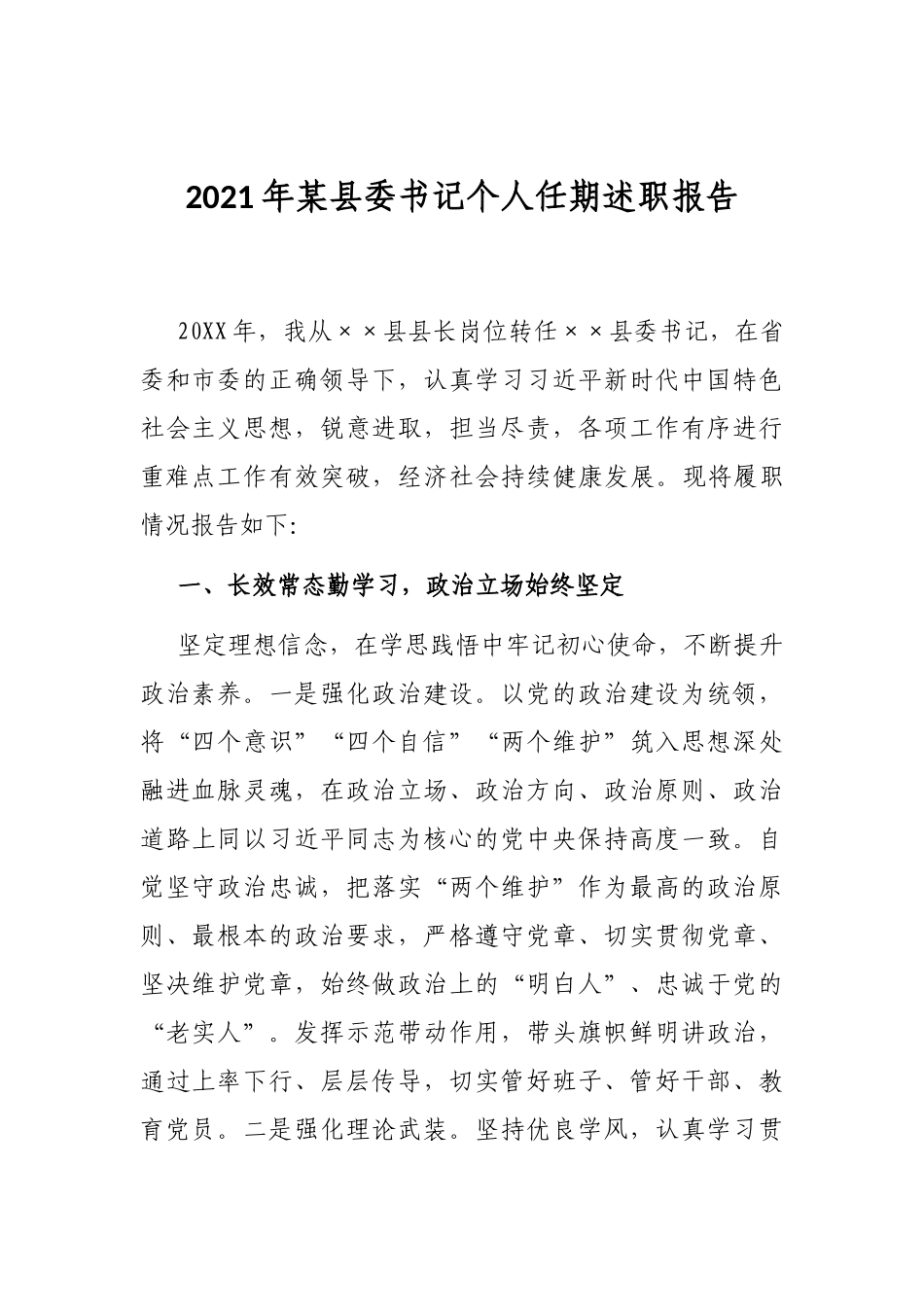 2021年某县委书记个人任期述职报告

20XX年，我从××县县长岗位转任××县委书记，在省委和市委的正确领导下，认真学习习近平新时代中国特色社会主义思想，锐意进取，担当尽责，各项工作有序进行重难点工作有效突破，经济社会持续健康发展。现将履职情况报告如下:

一、长效常态勤学习，政治立场始终坚定

坚定理想信念，在学思践悟中牢记初心使命，不断提升政治素养。一是强化政治建设。以党的政治建设为统领，将“四个意识”“四个自信”“两个维护”筑入思想深处融进血脉灵魂，在政治立场、政治方向、政治原则、政治道路上同以习近平同志为核心的党中央保持高度一致。自觉坚守政治忠诚，把落实“两个维护”作为最高的政治原则、最根本的政治要求，严格遵守党章、切实贯彻党章、坚决维护党章，始终做政治上的“明白人”、忠诚于党的“老实人”。发挥示范带动作用，带头旗帜鲜明讲政治，通过上率下行、层层传导，切实管好班子、管好干部、教育党员。二是强化理论武装。坚持优良学风，认真学习贯